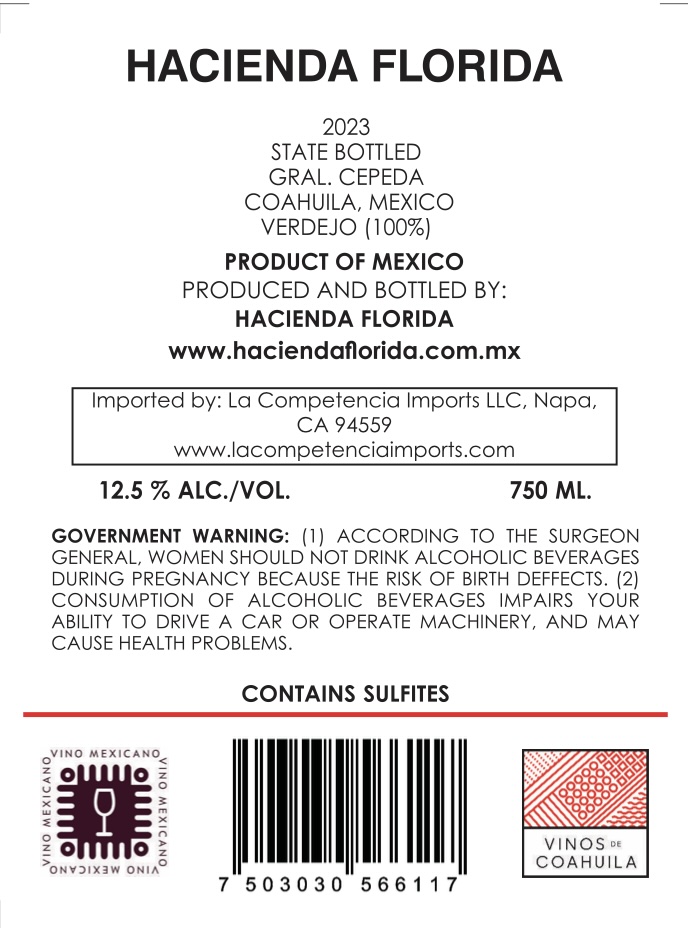 HACIENDA FLORIDA

2023
STATE BOTTLED
GRAL. CEPEDA
COAHUILA, MEXICO
VERDEJO (100%)

PRODUCT OF MEXICO
PRODUCED AND BOTTLED BY:
HACIENDA FLORIDA
www.haciendaflorida.com.mx

Imported by: La Competencia Imports LLC, Napa, CA 94559
www.lacompetenciaimports.com

12.5 % ALC./VOL.

750 ML.

GOVERNMENT WARNING: (1) ACCORDING TO THE SURGEON GENERAL, WOMEN SHOULD NOT DRINK ALCOHOLIC BEVERAGES DURING PREGNANCY BECAUSE THE RISK OF BIRTH DEFFECTS. (2) CONSUMPTION OF ALCOHOLIC BEVERAGES IMPAIRS YOUR ABILITY TO DRIVE A CAR OR OPERATE MACHINERY, AND MAY CAUSE HEALTH PROBLEMS.

CONTAINS SULFITES

VINO MEXICANO VINO MEXICANO VINO MEXICANO VINO MEXICANO

7 503030 566117

VINOS DE COAHUILA